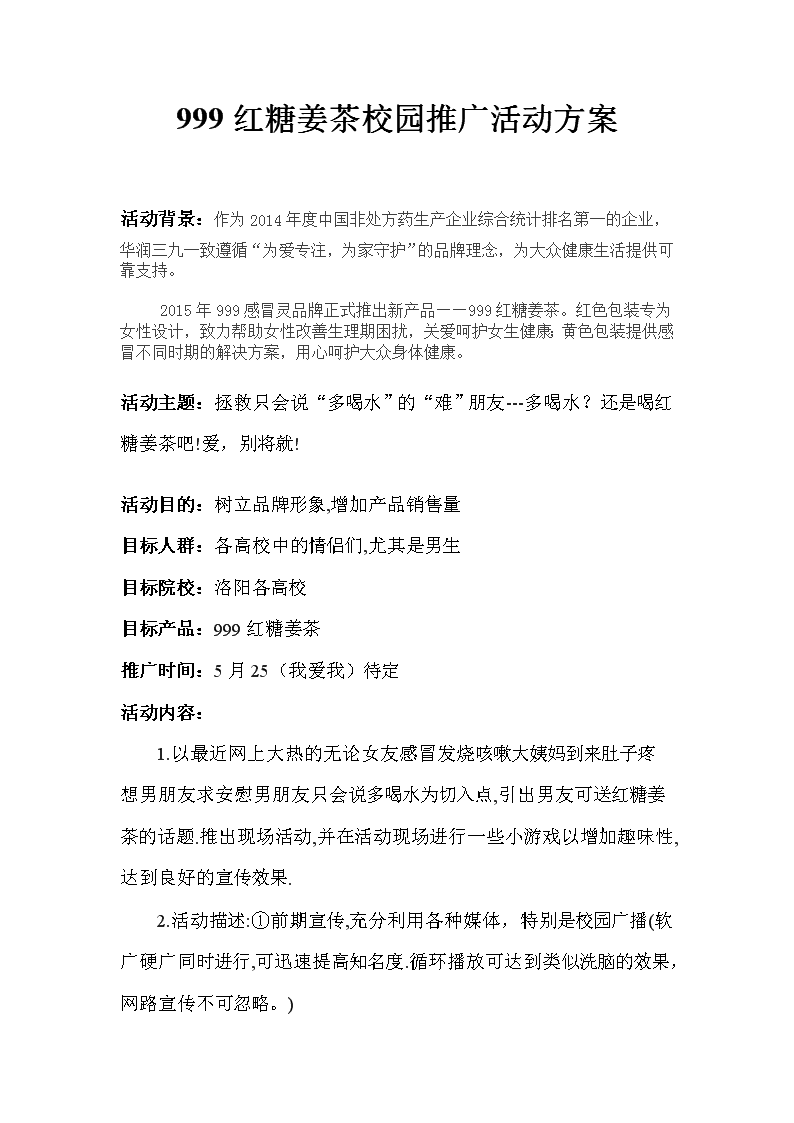 999 红糖姜茶校园推广活动方案

活动背景：作为 2014 年度中国非处方药生产企业综合统计排名第一的企业，华润三九一致遵循“为爱专注，为家守护”的品牌理念，为大众健康生活提供可靠支持。

2015 年 999 感冒灵品牌正式推出新产品——999 红糖姜茶。红色包装专为女性设计，致力帮助女性改善生理期困扰，关爱呵护女生健康；黄色包装提供感冒不同时期的解决方案，用心呵护大众身体健康。

活动主题：拯救只会说“多喝水”的“难”朋友---多喝水？还是喝红糖姜茶吧!爱，别将就!

活动目的：树立品牌形象,增加产品销售量

目标人群：各高校中的情侣们,尤其是男生

目标院校：洛阳各高校

目标产品：999 红糖姜茶

推广时间：5 月 25（我爱我）待定

活动内容：

1.以最近网上大热的无论女友感冒发烧咳嗽大姨妈到来肚子疼想男朋友求安慰男朋友只会说多喝水为切入点,引出男友可送红糖姜茶的话题.推出现场活动,并在活动现场进行一些小游戏以增加趣味性,达到良好的宣传效果.

2.活动描述:①前期宣传,充分利用各种媒体，特别是校园广播(软广硬广同时进行,可迅速提高知名度.循环播放可达到类似洗脑的效果，网路宣传不可忽略。)